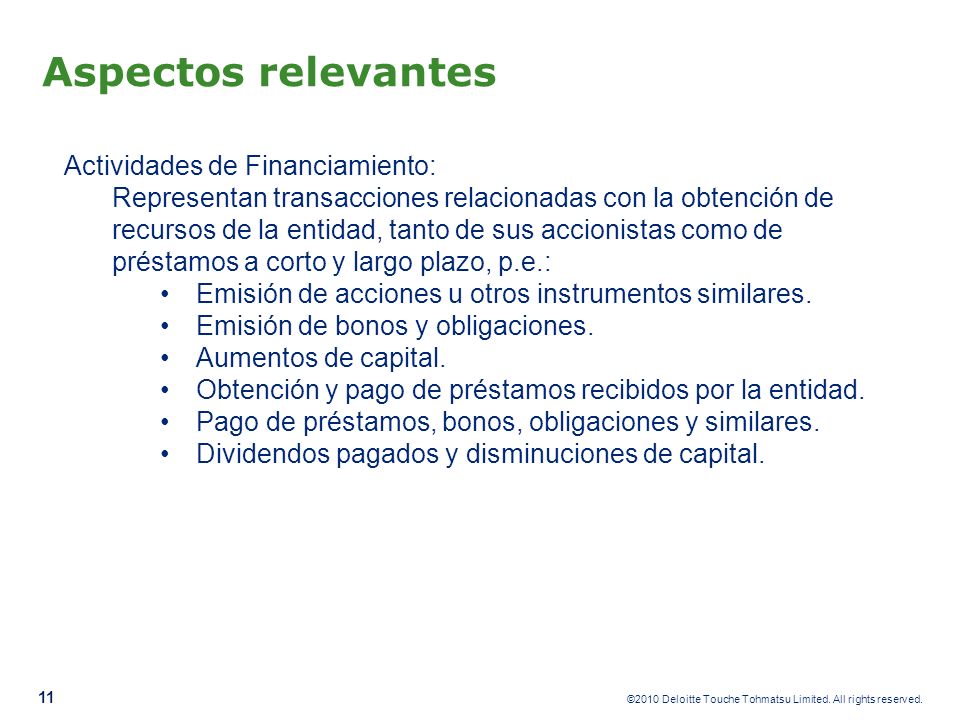 Aspectos relevantes

Actividades de Financiamiento:

Representan transacciones relacionadas con la obtención de recursos de la entidad, tanto de sus accionistas como de préstamos a corto y largo plazo, p.e.:

• Emisión de acciones u otros instrumentos similares.
• Emisión de bonos y obligaciones.
• Aumentos de capital.
• Obtención y pago de préstamos recibidos por la entidad.
• Pago de préstamos, bonos, obligaciones y similares.
• Dividendos pagados y disminuciones de capital.

11

©2010 Deloitte Touche Tohmatsu Limited. All rights reserved.